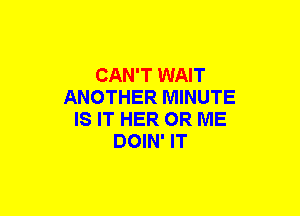 CAN'T WAIT
ANOTHER MINUTE
IS IT HER OR ME
DOIN' IT